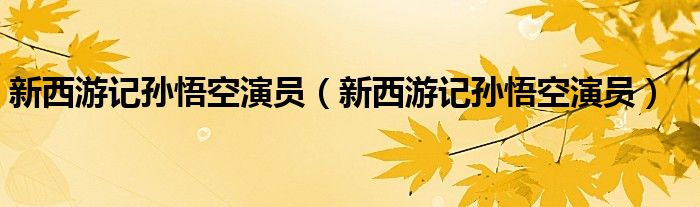 新西游记孙悟空演员（新西游记孙悟空演员）